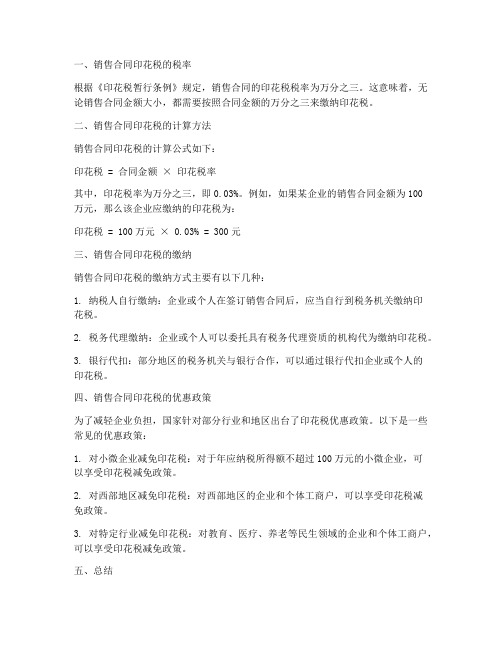 一、销售合同印花税的税率

根据《印花税暂行条例》规定，销售合同的印花税税率为万分之三。这意味着，无论销售合同金额大小，都需要按照合同金额的万分之三来缴纳印花税。

二、销售合同印花税的计算方法

销售合同印花税的计算公式如下：

印花税 = 合同金额 × 印花税率

其中，印花税率为万分之三，即 0.03%。例如，如果某企业的销售合同金额为 100 万元，那么该企业应缴纳的印花税为：

印花税 = 100 万元 × 0.03% = 300 元

三、销售合同印花税的缴纳

销售合同印花税的缴纳方式主要有以下几种：

1. 纳税人自行缴纳：企业或个人在签订销售合同后，应当自行到税务机关缴纳印花税。

2. 税务代理缴纳：企业或个人可以委托具有税务代理资质的机构代为缴纳印花税。

3. 银行代扣：部分地区的税务机关与银行合作，可以通过银行代扣企业或个人的印花税。

四、销售合同印花税的优惠政策

为了减轻企业负担，国家针对部分行业和地区出台了印花税优惠政策。以下是一些常见的优惠政策：

1. 对小微企业减免印花税：对于年应纳税所得额不超过 100 万元的小微企业，可以享受印花税减免政策。

2. 对西部地区减免印花税：对西部地区的企业和个体工商户，可以享受印花税减免政策。

3. 对特定行业减免印花税：对教育、医疗、养老等民生领域的企业和个体工商户，可以享受印花税减免政策。

五、总结